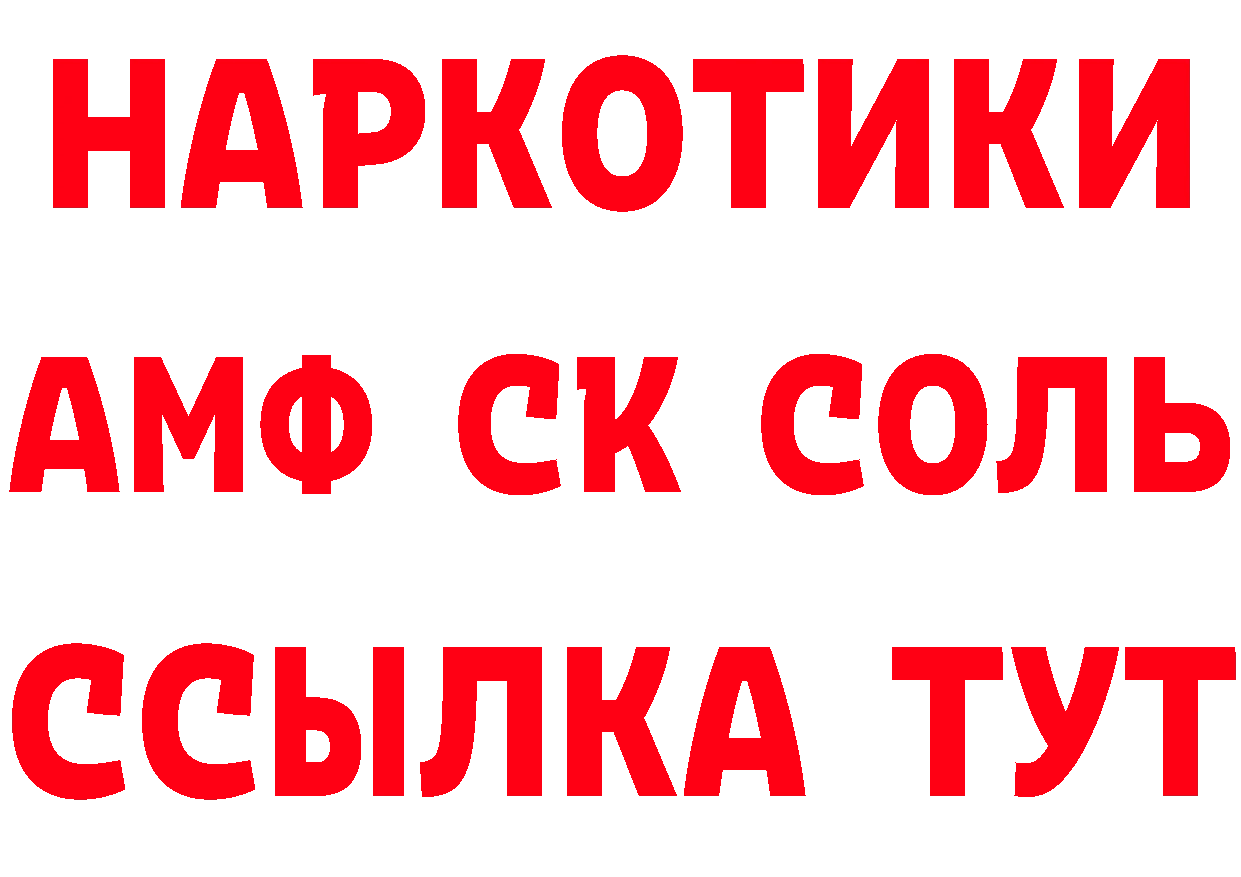 НАРКОТИКИ

АМФ СК СОЛЬ

ССЫЛКА ТУТ